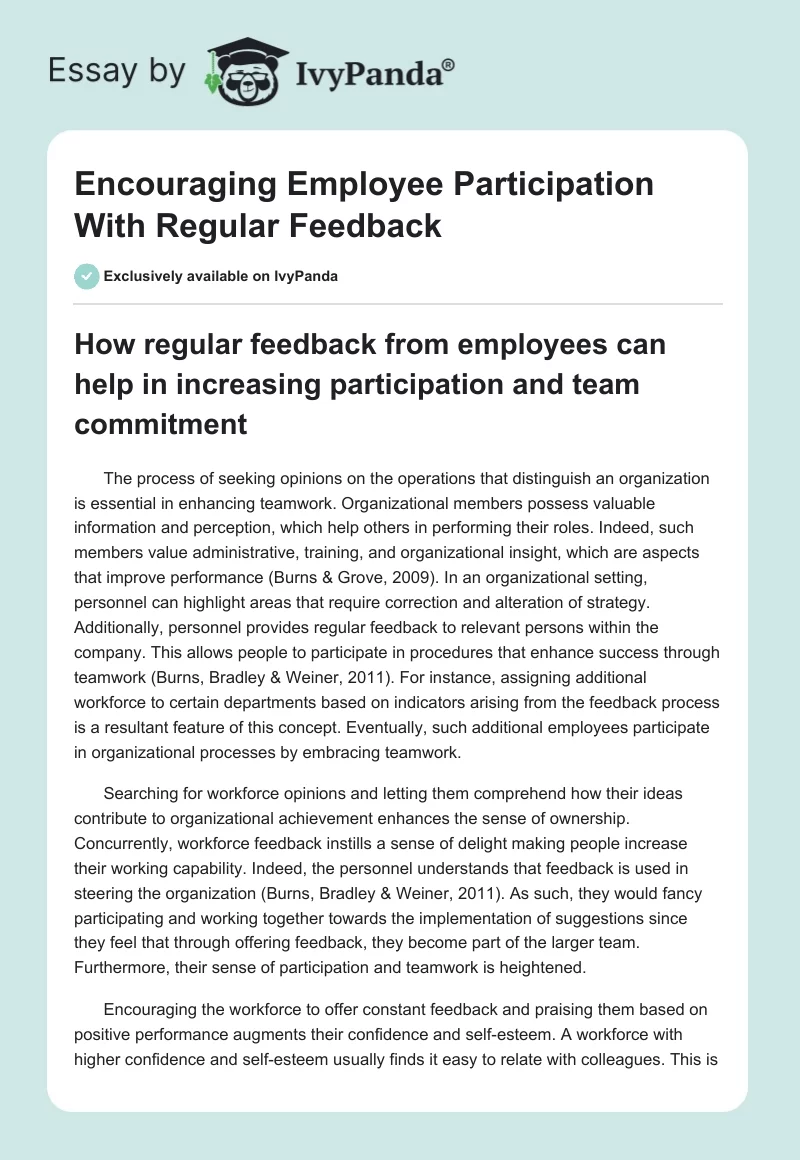 Essay by IvyPanda®

Encouraging Employee Participation With Regular Feedback

Exclusively available on IvyPanda

How regular feedback from employees can help in increasing participation and team commitment

The process of seeking opinions on the operations that distinguish an organization is essential in enhancing teamwork. Organizational members possess valuable information and perception, which help others in performing their roles. Indeed, such members value administrative, training, and organizational insight, which are aspects that improve performance (Burns & Grove, 2009). In an organizational setting, personnel can highlight areas that require correction and alteration of strategy. Additionally, personnel provides regular feedback to relevant persons within the company. This allows people to participate in procedures that enhance success through teamwork (Burns, Bradley & Weiner, 2011). For instance, assigning additional workforce to certain departments based on indicators arising from the feedback process is a resultant feature of this concept. Eventually, such additional employees participate in organizational processes by embracing teamwork.

Searching for workforce opinions and letting them comprehend how their ideas contribute to organizational achievement enhances the sense of ownership. Concurrently, workforce feedback instills a sense of delight making people increase their working capability. Indeed, the personnel understands that feedback is used in steering the organization (Burns, Bradley & Weiner, 2011). As such, they would fancy participating and working together towards the implementation of suggestions since they feel that through offering feedback, they become part of the larger team. Furthermore, their sense of participation and teamwork is heightened.

Encouraging the workforce to offer constant feedback and praising them based on positive performance augments their confidence and self-esteem. A workforce with higher confidence and self-esteem usually finds it easy to relate with colleagues. This is